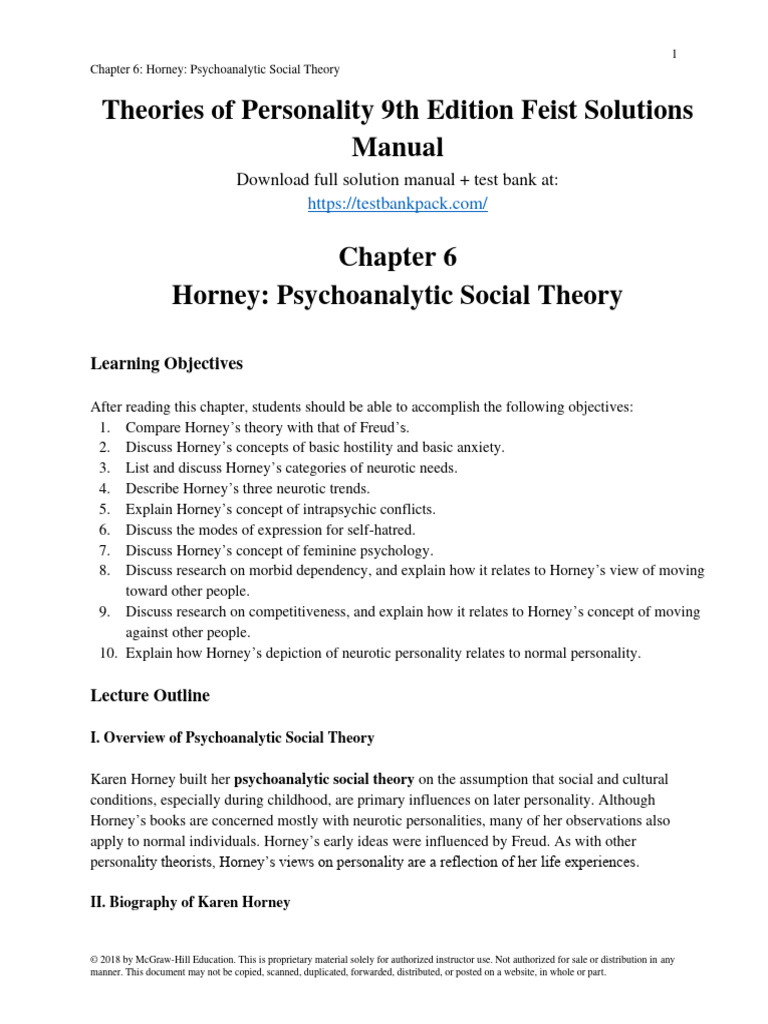 1

Chapter 6: Horney: Psychoanalytic Social Theory

Theories of Personality 9th Edition Feist Solutions Manual

Download full solution manual + test bank at:
https://testbankpack.com/

Chapter 6
Horney: Psychoanalytic Social Theory

Learning Objectives

After reading this chapter, students should be able to accomplish the following objectives:
1. Compare Horney's theory with that of Freud's.
2. Discuss Horney's concepts of basic hostility and basic anxiety.
3. List and discuss Horney's categories of neurotic needs.
4. Describe Horney's three neurotic trends.
5. Explain Horney's concept of intrapsychic conflicts.
6. Discuss the modes of expression for self-hatred.
7. Discuss Horney's concept of feminine psychology.
8. Discuss research on morbid dependency, and explain how it relates to Horney's view of moving toward other people.
9. Discuss research on competitiveness, and explain how it relates to Horney's concept of moving against other people.
10. Explain how Horney's depiction of neurotic personality relates to normal personality.

Lecture Outline

I. Overview of Psychoanalytic Social Theory

Karen Horney built her psychoanalytic social theory on the assumption that social and cultural conditions, especially during childhood, are primary influences on later personality. Although Horney's books are concerned mostly with neurotic personalities, many of her observations also apply to normal individuals. Horney's early ideas were influenced by Freud. As with other personality theorists, Horney's views on personality are a reflection of her life experiences.

II. Biography of Karen Horney

© 2018 by McGraw-Hill Education. This is proprietary material solely for authorized instructor use. Not authorized for sale or distribution in any manner. This document may not be copied, scanned, duplicated, forwarded, distributed, or posted on a website, in whole or part.